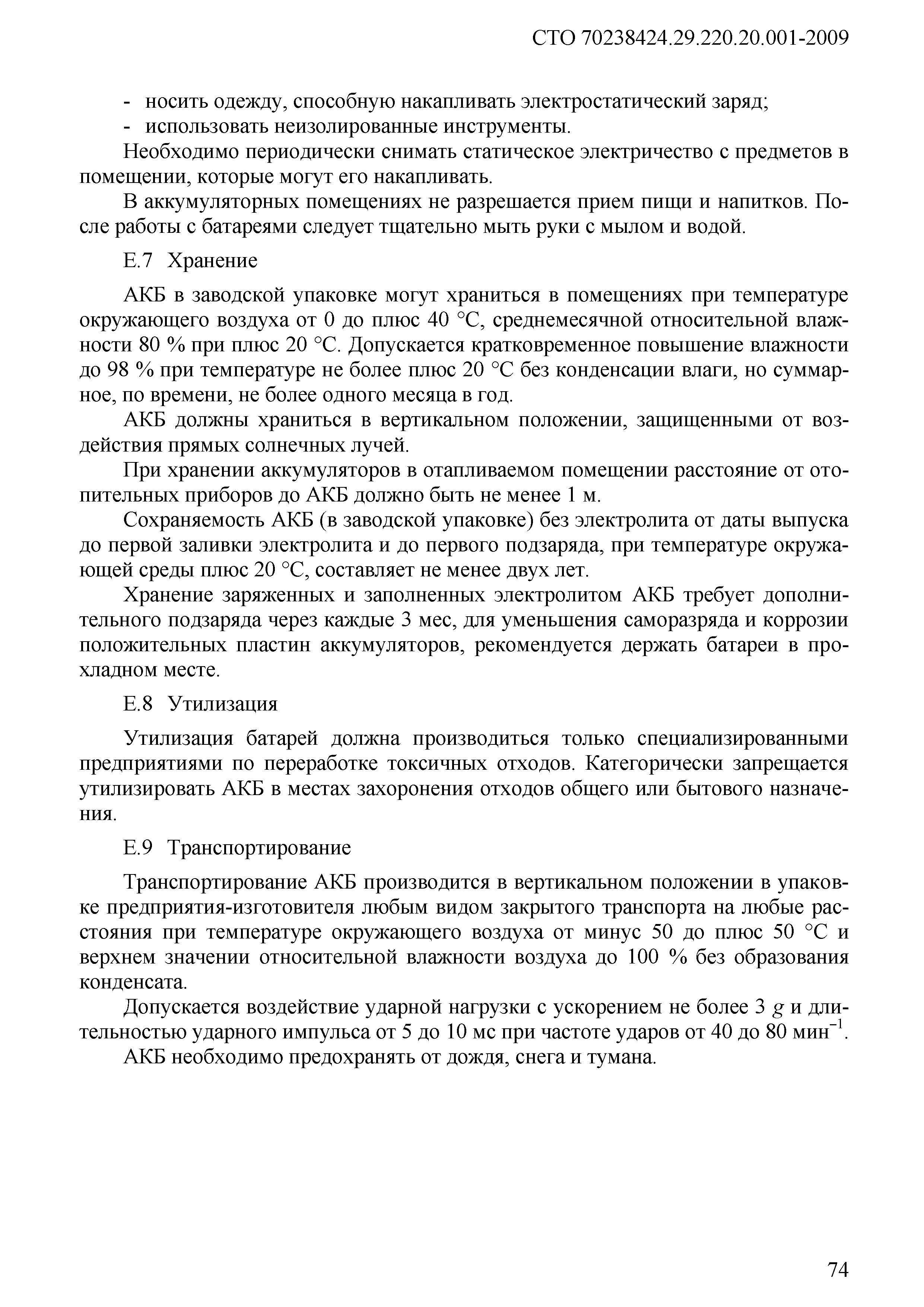 СТО 70238424.29.220.20.001-2009

- носить одежду, способную накапливать электростатический заряд;
- использовать неизолированные инструменты.

Необходимо периодически снимать статическое электричество с предметов в помещении, которые могут его накапливать.

В аккумуляторных помещениях не разрешается прием пищи и напитков. После работы с батареями следует тщательно мыть руки с мылом и водой.

Е.7 Хранение

АКБ в заводской упаковке могут храниться в помещениях при температуре окружающего воздуха от 0 до плюс 40 °С, среднемесячной относительной влажности 80 % при плюс 20 °С. Допускается кратковременное повышение влажности до 98 % при температуре не более плюс 20 °С без конденсации влаги, но суммарное, по времени, не более одного месяца в год.

АКБ должны храниться в вертикальном положении, защищенными от воздействия прямых солнечных лучей.

При хранении аккумуляторов в отапливаемом помещении расстояние от отопительных приборов до АКБ должно быть не менее 1 м.

Сохраняемость АКБ (в заводской упаковке) без электролита от даты выпуска до первой заливки электролита и до первого подзаряда, при температуре окружающей среды плюс 20 °С, составляет не менее двух лет.

Хранение заряженных и заполненных электролитом АКБ требует дополнительного подзаряда через каждые 3 мес, для уменьшения саморазряда и коррозии положительных пластин аккумуляторов, рекомендуется держать батареи в прохладном месте.

Е.8 Утилизация

Утилизация батарей должна производиться только специализированными предприятиями по переработке токсичных отходов. Категорически запрещается утилизировать АКБ в местах захоронения отходов общего или бытового назначения.

Е.9 Транспортирование

Транспортирование АКБ производится в вертикальном положении в упаковке предприятия-изготовителя любым видом закрытого транспорта на любые расстояния при температуре окружающего воздуха от минус 50 до плюс 50 °С и верхнем значении относительной влажности воздуха до 100 % без образования конденсата.

Допускается воздействие ударной нагрузки с ускорением не более 3 $g$ и длительностью ударного импульса от 5 до 10 мс при частоте ударов от 40 до 80 мин$^{-1}$.

АКБ необходимо предохранять от дождя, снега и тумана.

74